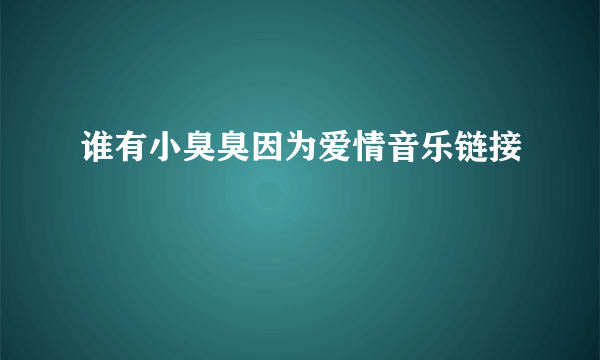 谁有小臭臭因为爱情音乐链接